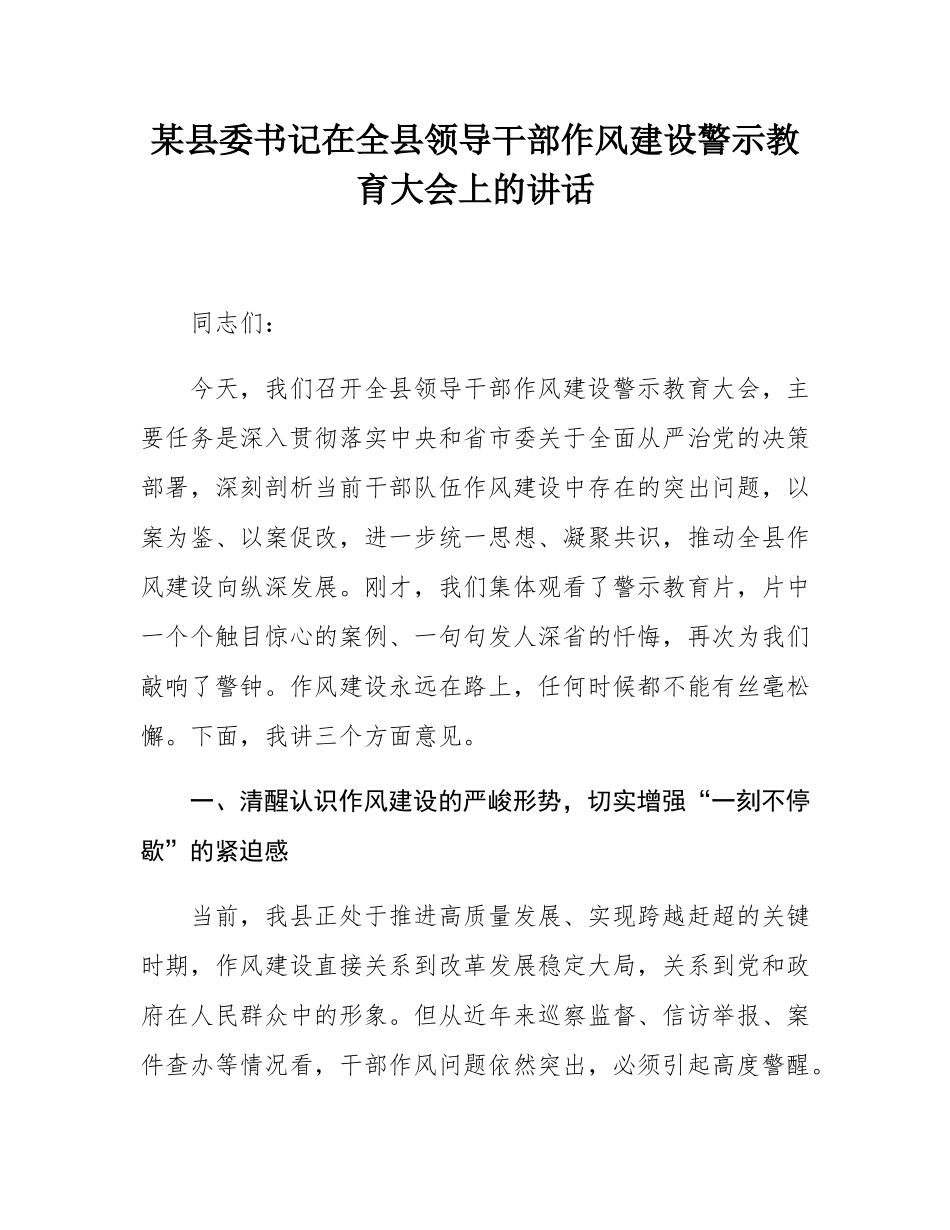 某县委书记在全县领导干部作风建设警示教育大会上的讲话

同志们：

今天，我们召开全县领导干部作风建设警示教育大会，主要任务是深入贯彻落实中央和省市委关于全面从严治党的决策部署，深刻剖析当前干部队伍作风建设中存在的突出问题，以案为鉴、以案促改，进一步统一思想、凝聚共识，推动全县作风建设向纵深发展。刚才，我们集体观看了警示教育片，片中一个个触目惊心的案例、一句句发人深省的忏悔，再次为我们敲响了警钟。作风建设永远在路上，任何时候都不能有丝毫松懈。下面，我讲三个方面意见。

一、清醒认识作风建设的严峻形势，切实增强“一刻不停歇”的紧迫感

当前，我县正处于推进高质量发展、实现跨越赶超的关键时期，作风建设直接关系到改革发展稳定大局，关系到党和政府在人民群众中的形象。但从近年来巡察监督、信访举报、案件查办等情况看，干部作风问题依然突出，必须引起高度警醒。